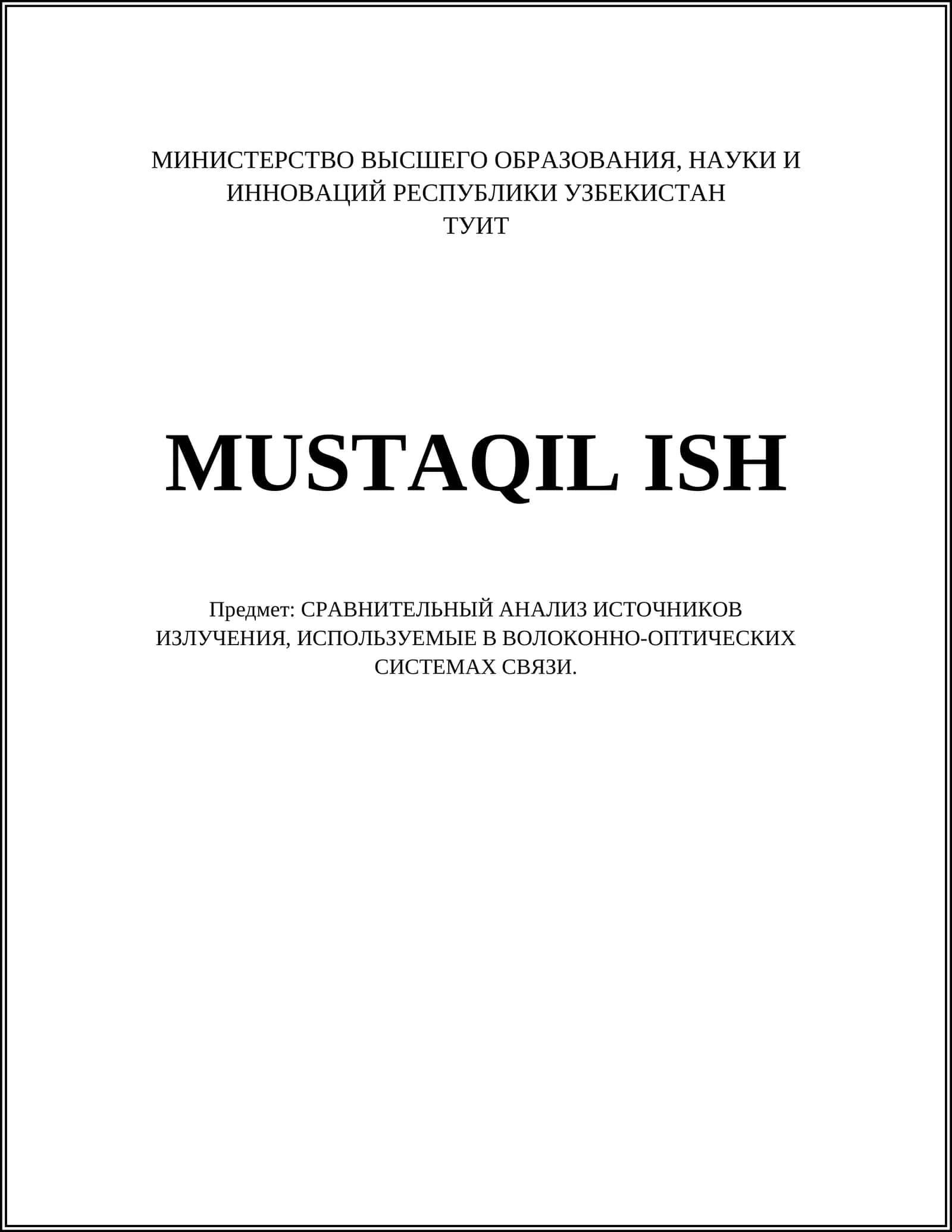 МИНИСТЕРСТВО ВЫСШЕГО ОБРАЗОВАНИЯ, НАУКИ И ИННОВАЦИЙ РЕСПУБЛИКИ УЗБЕКИСТАН
ТУИТ

MUSTAQIL ISH

Предмет: СРАВНИТЕЛЬНЫЙ АНАЛИЗ ИСТОЧНИКОВ ИЗЛУЧЕНИЯ, ИСПОЛЬЗУЕМЫЕ В ВОЛОКОННО-ОПТИЧЕСКИХ СИСТЕМАХ СВЯЗИ.